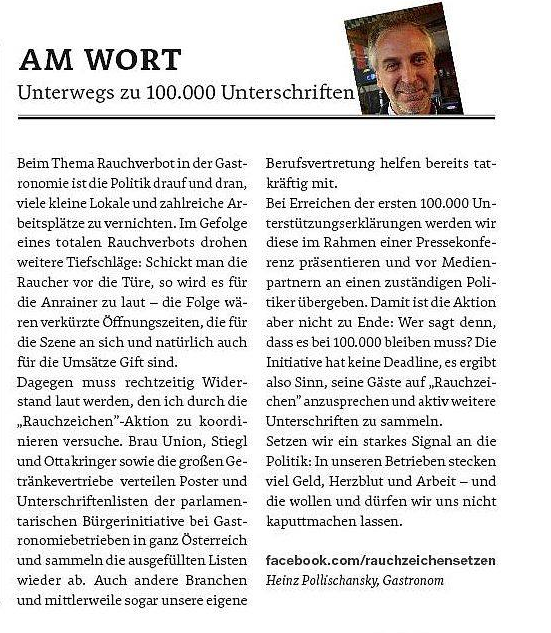 AM WORT
Unterwegs zu 100.000 Unterschriften

Beim Thema Rauchverbot in der Gastronomie ist die Politik drauf und dran, viele kleine Lokale und zahlreiche Arbeitsplätze zu vernichten. Im Gefolge eines totalen Rauchverbots drohen weitere Tiefschläge: Schickt man die Raucher vor die Türe, so wird es für die Anrainer zu laut – die Folge wären verkürzte Öffnungszeiten, die für die Szene an sich und natürlich auch für die Umsätze Gift sind.
Dagegen muss rechtzeitig Widerstand laut werden, den ich durch die „Rauchzeichen"-Aktion zu koordinieren versuche. Brau Union, Stiegl und Ottakringer sowie die großen Getränkevertriebe verteilen Poster und Unterschriftenlisten der parlamentarischen Bürgerinitiative bei Gastronomiebetrieben in ganz Österreich und sammeln die ausgefüllten Listen wieder ab. Auch andere Branchen und mittlerweile sogar unsere eigene Berufsvertretung helfen bereits tatkräftig mit.
Bei Erreichen der ersten 100.000 Unterstützungserklärungen werden wir diese im Rahmen einer Pressekonferenz präsentieren und vor Medienpartnern an einen zuständigen Politiker übergeben. Damit ist die Aktion aber nicht zu Ende: Wer sagt denn, dass es bei 100.000 bleiben muss? Die Initiative hat keine Deadline, es ergibt also Sinn, seine Gäste auf „Rauchzeichen" anzusprechen und aktiv weitere Unterschriften zu sammeln.
Setzen wir ein starkes Signal an die Politik: In unseren Betrieben stecken viel Geld, Herzblut und Arbeit – und die wollen und dürfen wir uns nicht kaputtmachen lassen.

facebook.com/rauchzeichensetzen
Heinz Pollischansky, Gastronom